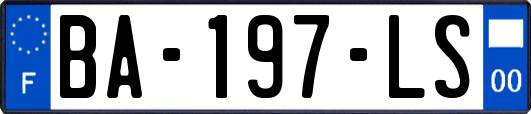 F

BA-197-LS

00